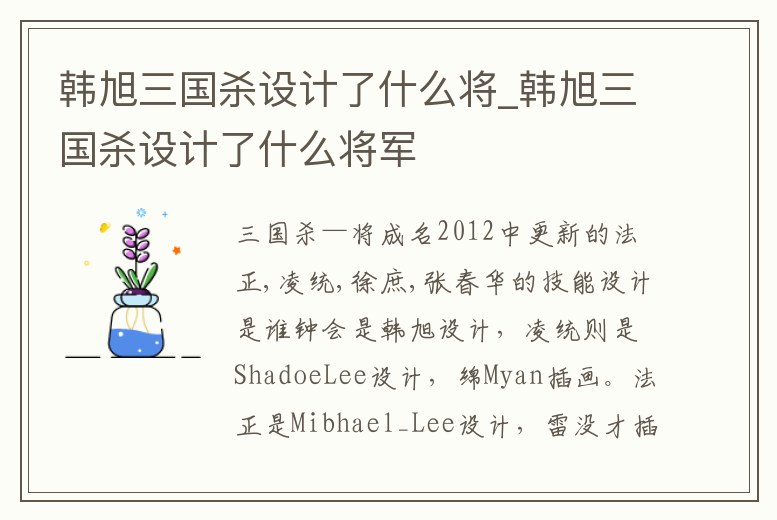 韩旭三国杀设计了什么将_韩旭三国杀设计了什么将军

三国杀一将成名2012中更新的法正,凌统,徐庶,张春华的技能设计是谁钟会是韩旭设计，凌统则是ShadoeLee设计，绵Myan插画。法正是Mibhael_Lee设计，雷没才插